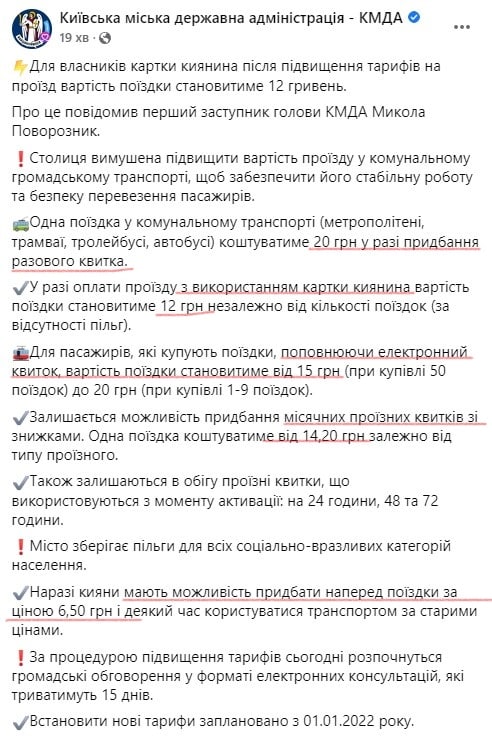 Київська міська державна адміністрація - КМДА
19 хв · 

⚡Для власників картки киянина після підвищення тарифів на проїзд вартість поїздки становитиме 12 гривень.

Про це повідомив перший заступник голови КМДА Микола Поворозник.

❗Столиця вимушена підвищити вартість проїзду у комунальному громадському транспорті, щоб забезпечити його стабільну роботу та безпеку перевезення пасажирів.

🚎Одна поїздка у комунальному транспорті (метрополітені, трамваї, тролейбусі, автобусі) коштуватиме 20 грн у разі придбання разового квитка.

✔У разі оплати проїзду з використанням картки киянина вартість поїздки становитиме 12 грн незалежно від кількості поїздок (за відсутності пільг).

🚋Для пасажирів, які купують поїздки, поповнюючи електронний квиток, вартість поїздки становитиме від 15 грн (при купівлі 50 поїздок) до 20 грн (при купівлі 1-9 поїздок).

✔Залишається можливість придбання місячних проїзних квитків зі знижками. Одна поїздка коштуватиме від 14,20 грн залежно від типу проїзного.

✔Також залишаються в обігу проїзні квитки, що використовуються з моменту активації: на 24 години, 48 та 72 години.

❗Місто зберігає пільги для всіх соціально-вразливих категорій населення.

✔Наразі кияни мають можливість придбати наперед поїздки за ціною 6,50 грн і деякий час користуватися транспортом за старими цінами.

❗За процедурою підвищення тарифів сьогодні розпочнуться громадські обговорення у форматі електронних консультацій, які триватимуть 15 днів.

✔Встановити нові тарифи заплановано з 01.01.2022 року.